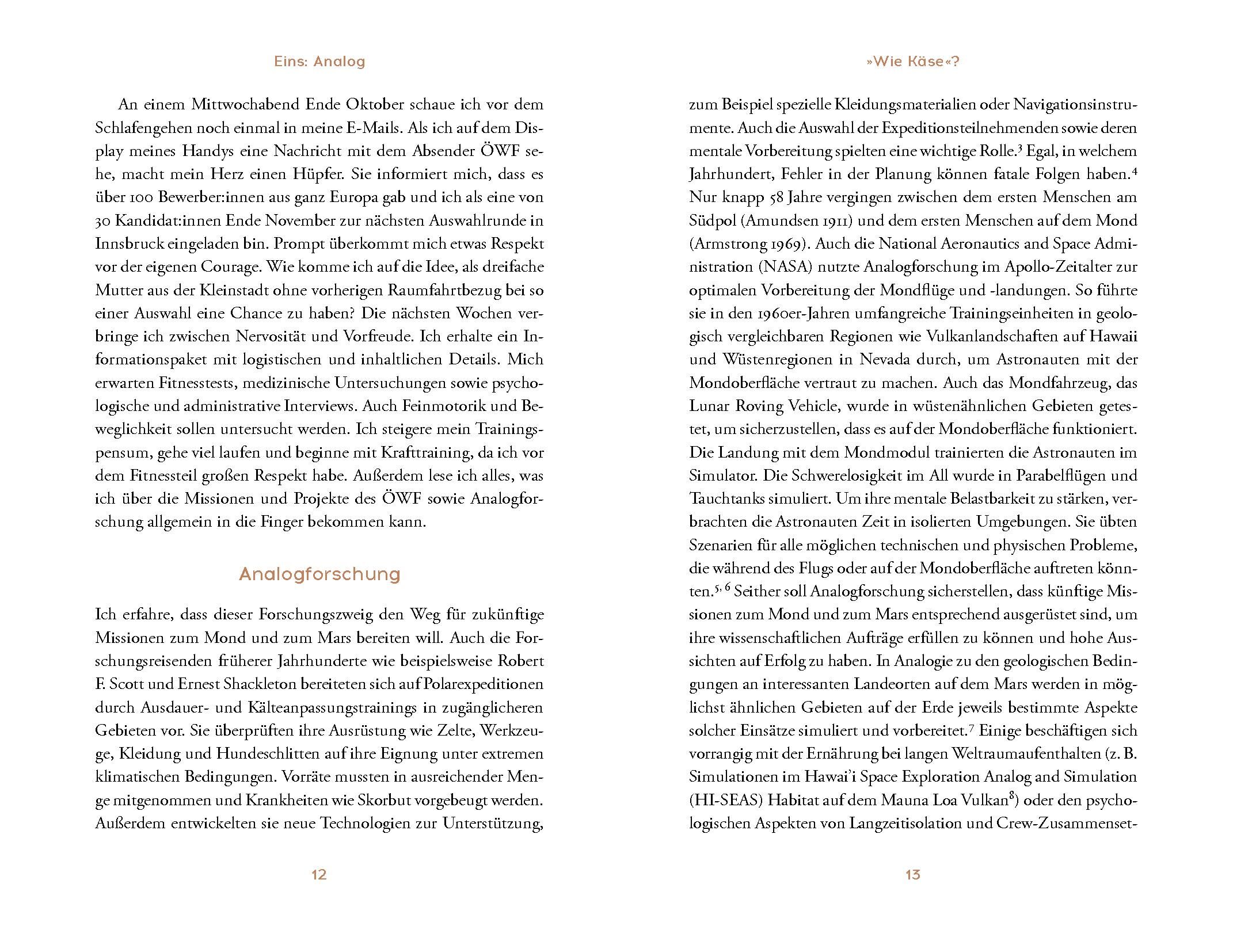 Eins: Analog

An einem Mittwochabend Ende Oktober schaue ich vor dem Schlafengehen noch einmal in meine E-Mails. Als ich auf dem Display meines Handys eine Nachricht mit dem Absender ÖWF sehe, macht mein Herz einen Hüpfer. Sie informiert mich, dass es über 100 Bewerber:innen aus ganz Europa gab und ich als eine von 30 Kandidat:innen Ende November zur nächsten Auswahlrunde in Innsbruck eingeladen bin. Prompt überkommt mich etwas Respekt vor der eigenen Courage. Wie komme ich auf die Idee, als dreifache Mutter aus der Kleinstadt ohne vorherigen Raumfahrtbezug bei so einer Auswahl eine Chance zu haben? Die nächsten Wochen verbringe ich zwischen Nervosität und Vorfreude. Ich erhalte ein Informationspaket mit logistischen und inhaltlichen Details. Mich erwarten Fitnesstests, medizinische Untersuchungen sowie psychologische und administrative Interviews. Auch Feinmotorik und Beweglichkeit sollen untersucht werden. Ich steigere mein Trainingspensum, gehe viel laufen und beginne mit Krafttraining, da ich vor dem Fitnessteil großen Respekt habe. Außerdem lese ich alles, was ich über die Missionen und Projekte des ÖWF sowie Analogforschung allgemein in die Finger bekommen kann.

Analogforschung

Ich erfahre, dass dieser Forschungszweig den Weg für zukünftige Missionen zum Mond und zum Mars bereiten will. Auch die Forschungsreisenden früherer Jahrhunderte wie beispielsweise Robert F. Scott und Ernest Shackleton bereiteten sich auf Polarexpeditionen durch Ausdauer- und Kälteanpassungstrainings in zugänglicheren Gebieten vor. Sie überprüften ihre Ausrüstung wie Zelte, Werkzeuge, Kleidung und Hundeschlitten auf ihre Eignung unter extremen klimatischen Bedingungen. Vorräte mussten in ausreichender Menge mitgenommen und Krankheiten wie Skorbut vorgebeugt werden. Außerdem entwickelten sie neue Technologien zur Unterstützung,

12

»Wie Käse«?

zum Beispiel spezielle Kleidungsmaterialien oder Navigationsinstrumente. Auch die Auswahl der Expeditionsteilnehmenden sowie deren mentale Vorbereitung spielten eine wichtige Rolle.$^3$ Egal, in welchem Jahrhundert, Fehler in der Planung können fatale Folgen haben.$^4$ Nur knapp 58 Jahre vergingen zwischen dem ersten Menschen am Südpol (Amundsen 1911) und dem ersten Menschen auf dem Mond (Armstrong 1969). Auch die National Aeronautics and Space Administration (NASA) nutzte Analogforschung im Apollo-Zeitalter zur optimalen Vorbereitung der Mondflüge und -landungen. So führte sie in den 1960er-Jahren umfangreiche Trainingseinheiten in geologisch vergleichbaren Regionen wie Vulkanlandschaften auf Hawaii und Wüstenregionen in Nevada durch, um Astronauten mit der Mondoberfläche vertraut zu machen. Auch das Mondfahrzeug, das Lunar Roving Vehicle, wurde in wüstenähnlichen Gebieten getestet, um sicherzustellen, dass es auf der Mondoberfläche funktioniert. Die Landung mit dem Mondmodul trainierten die Astronauten im Simulator. Die Schwerelosigkeit im All wurde in Parabelflügen und Tauchtanks simuliert. Um ihre mentale Belastbarkeit zu stärken, verbrachten die Astronauten Zeit in isolierten Umgebungen. Sie übten Szenarien für alle möglichen technischen und physischen Probleme, die während des Flugs oder auf der Mondoberfläche auftreten könnten.$^{5, 6}$ Seither soll Analogforschung sicherstellen, dass künftige Missionen zum Mond und zum Mars entsprechend ausgerüstet sind, um ihre wissenschaftlichen Aufträge erfüllen zu können und hohe Aussichten auf Erfolg zu haben. In Analogie zu den geologischen Bedingungen an interessanten Landeorten auf dem Mars werden in möglichst ähnlichen Gebieten auf der Erde jeweils bestimmte Aspekte solcher Einsätze simuliert und vorbereitet.$^7$ Einige beschäftigen sich vorrangig mit der Ernährung bei langen Weltraumaufenthalten (z. B. Simulationen im Hawai'i Space Exploration Analog and Simulation (HI-SEAS) Habitat auf dem Mauna Loa Vulkan$^8$) oder den psychologischen Aspekten von Langzeitisolation und Crew-Zusammenset-

13